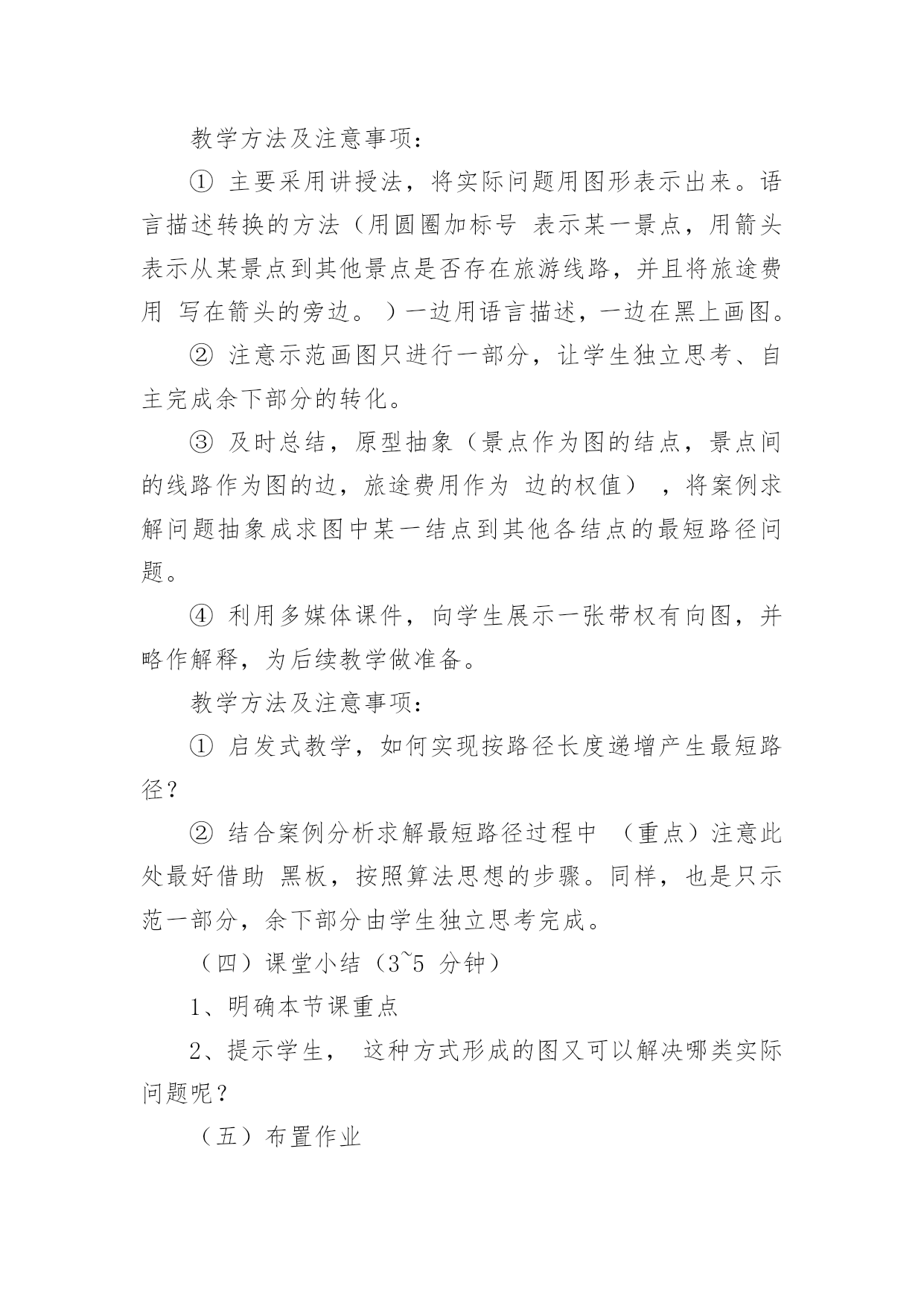 教学方法及注意事项：

① 主要采用讲授法，将实际问题用图形表示出来。语言描述转换的方法（用圆圈加标号 表示某一景点，用箭头表示从某景点到其他景点是否存在旅游线路，并且将旅途费用 写在箭头的旁边。）一边用语言描述，一边在黑上画图。

② 注意示范画图只进行一部分，让学生独立思考、自主完成余下部分的转化。

③ 及时总结，原型抽象（景点作为图的结点，景点间的线路作为图的边，旅途费用作为 边的权值），将案例求解问题抽象成求图中某一结点到其他各结点的最短路径问题。

④ 利用多媒体课件，向学生展示一张带权有向图，并略作解释，为后续教学做准备。

教学方法及注意事项：

① 启发式教学，如何实现按路径长度递增产生最短路径？

② 结合案例分析求解最短路径过程中 （重点）注意此处最好借助 黑板，按照算法思想的步骤。同样，也是只示范一部分，余下部分由学生独立思考完成。

（四）课堂小结（3~5 分钟）

1、明确本节课重点

2、提示学生， 这种方式形成的图又可以解决哪类实际问题呢？

（五）布置作业